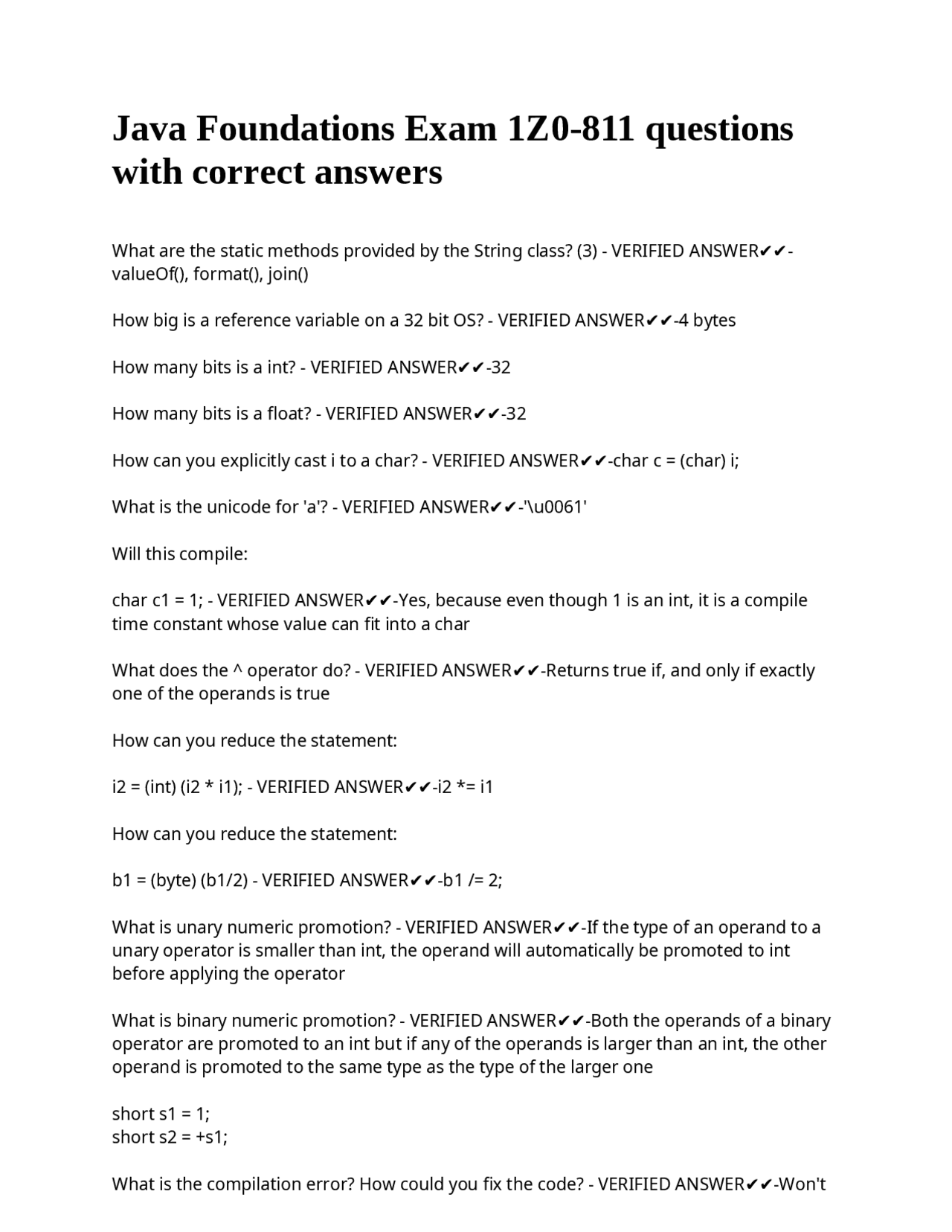 Java Foundations Exam 1Z0-811 questions with correct answers

What are the static methods provided by the String class? (3) - VERIFIED ANSWER✔✔-valueOf(), format(), join()

How big is a reference variable on a 32 bit OS? - VERIFIED ANSWER✔✔-4 bytes

How many bits is a int? - VERIFIED ANSWER✔✔-32

How many bits is a float? - VERIFIED ANSWER✔✔-32

How can you explicitly cast i to a char? - VERIFIED ANSWER✔✔-char c = (char) i;

What is the unicode for 'a'? - VERIFIED ANSWER✔✔-'\u0061'

Will this compile:

char c1 = 1; - VERIFIED ANSWER✔✔-Yes, because even though 1 is an int, it is a compile time constant whose value can fit into a char

What does the ^ operator do? - VERIFIED ANSWER✔✔-Returns true if, and only if exactly one of the operands is true

How can you reduce the statement:

i2 = (int) (i2 * i1); - VERIFIED ANSWER✔✔-i2 *= i1

How can you reduce the statement:

b1 = (byte) (b1/2) - VERIFIED ANSWER✔✔-b1 /= 2;

What is unary numeric promotion? - VERIFIED ANSWER✔✔-If the type of an operand to a unary operator is smaller than int, the operand will automatically be promoted to int before applying the operator

What is binary numeric promotion? - VERIFIED ANSWER✔✔-Both the operands of a binary operator are promoted to an int but if any of the operands is larger than an int, the other operand is promoted to the same type as the type of the larger one

short s1 = 1;
short s2 = +s1;

What is the compilation error? How could you fix the code? - VERIFIED ANSWER✔✔-Won't